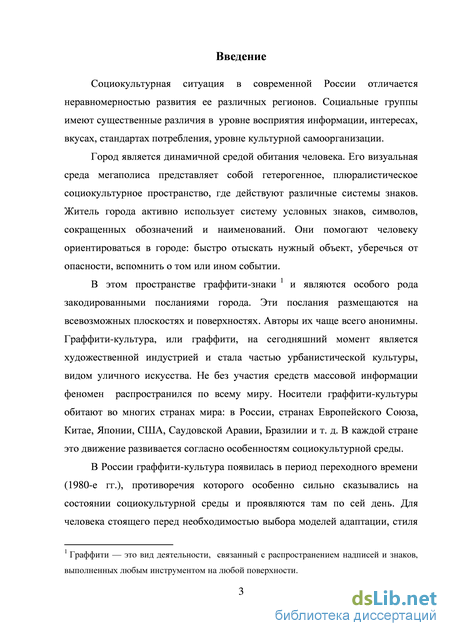 Введение

Социокультурная ситуация в современной России отличается неравномерностью развития ее различных регионов. Социальные группы имеют существенные различия в уровне восприятия информации, интересах, вкусах, стандартах потребления, уровне культурной самоорганизации.

Город является динамичной средой обитания человека. Его визуальная среда мегаполиса представляет собой гетерогенное, плюралистическое социокультурное пространство, где действуют различные системы знаков. Житель города активно использует систему условных знаков, символов, сокращенных обозначений и наименований. Они помогают человеку ориентироваться в городе: быстро отыскать нужный объект, уберечься от опасности, вспомнить о том или ином событии.

В этом пространстве граффити-знаки $^1$ и являются особого рода закодированными посланиями города. Эти послания размещаются на всевозможных плоскостях и поверхностях. Авторы их чаще всего анонимны. Граффити-культура, или граффити, на сегодняшний момент является художественной индустрией и стала частью урбанистической культуры, видом уличного искусства. Не без участия средств массовой информации феномен распространился по всему миру. Носители граффити-культуры обитают во многих странах мира: в России, странах Европейского Союза, Китае, Японии, США, Саудовской Аравии, Бразилии и т. д. В каждой стране это движение развивается согласно особенностям социокультурной среды.

В России граффити-культура появилась в период переходного времени (1980-е гг.), противоречия которого особенно сильно сказывались на состоянии социокультурной среды и проявляются там по сей день. Для человека стоящего перед необходимостью выбора моделей адаптации, стиля

$^1$ Граффити — это вид деятельности, связанный с распространением надписей и знаков, выполненных любым инструментом на любой поверхности.

3

dsLib.net
библиотека диссертаций